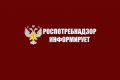 РОСПОТРЕБНАДЗОР
ИНФОРМИРУЕТ